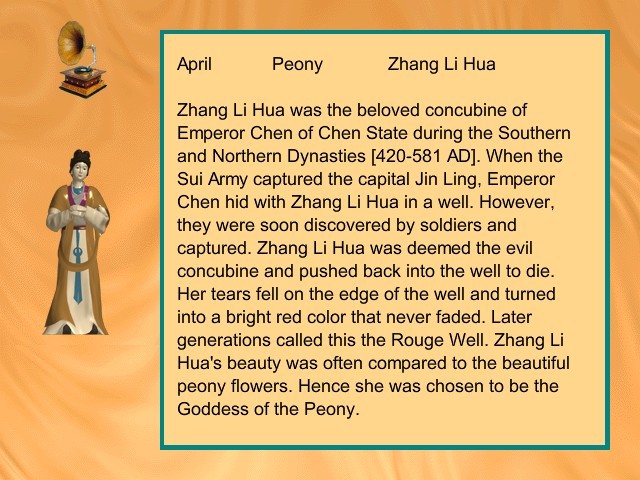 April Peony Zhang Li Hua

Zhang Li Hua was the beloved concubine of Emperor Chen of Chen State during the Southern and Northern Dynasties [420-581 AD]. When the Sui Army captured the capital Jin Ling, Emperor Chen hid with Zhang Li Hua in a well. However, they were soon discovered by soldiers and captured. Zhang Li Hua was deemed the evil concubine and pushed back into the well to die. Her tears fell on the edge of the well and turned into a bright red color that never faded. Later generations called this the Rouge Well. Zhang Li Hua's beauty was often compared to the beautiful peony flowers. Hence she was chosen to be the Goddess of the Peony.